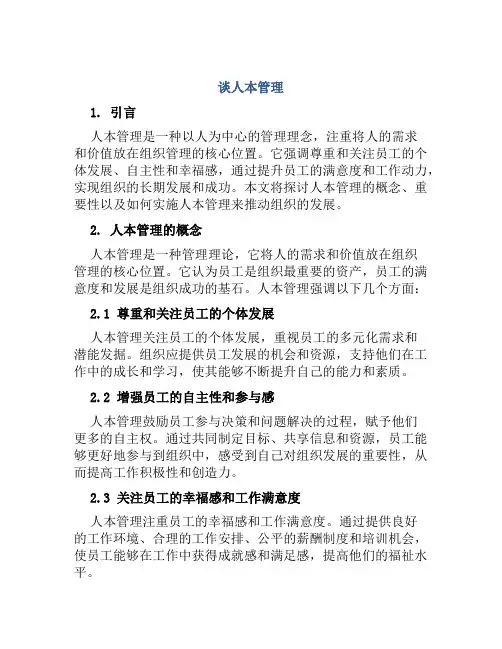 谈人本管理

1. 引言

人本管理是一种以人为中心的管理理念，注重将人的需求和价值放在组织管理的核心位置。它强调尊重和关注员工的个体发展、自主性和幸福感，通过提升员工的满意度和工作动力，实现组织的长期发展和成功。本文将探讨人本管理的概念、重要性以及如何实施人本管理来推动组织的发展。

2. 人本管理的概念

人本管理是一种管理理论，它将人的需求和价值放在组织管理的核心位置。它认为员工是组织最重要的资产，员工的满意度和发展是组织成功的基石。人本管理强调以下几个方面：

2.1 尊重和关注员工的个体发展

人本管理关注员工的个体发展，重视员工的多元化需求和潜能发掘。组织应提供员工发展的机会和资源，支持他们在工作中的成长和学习，使其能够不断提升自己的能力和素质。

2.2 增强员工的自主性和参与感

人本管理鼓励员工参与决策和问题解决的过程，赋予他们更多的自主权。通过共同制定目标、共享信息和资源，员工能够更好地参与到组织中，感受到自己对组织发展的重要性，从而提高工作积极性和创造力。

2.3 关注员工的幸福感和工作满意度

人本管理注重员工的幸福感和工作满意度。通过提供良好的工作环境、合理的工作安排、公平的薪酬制度和培训机会，使员工能够在工作中获得成就感和满足感，提高他们的福祉水平。